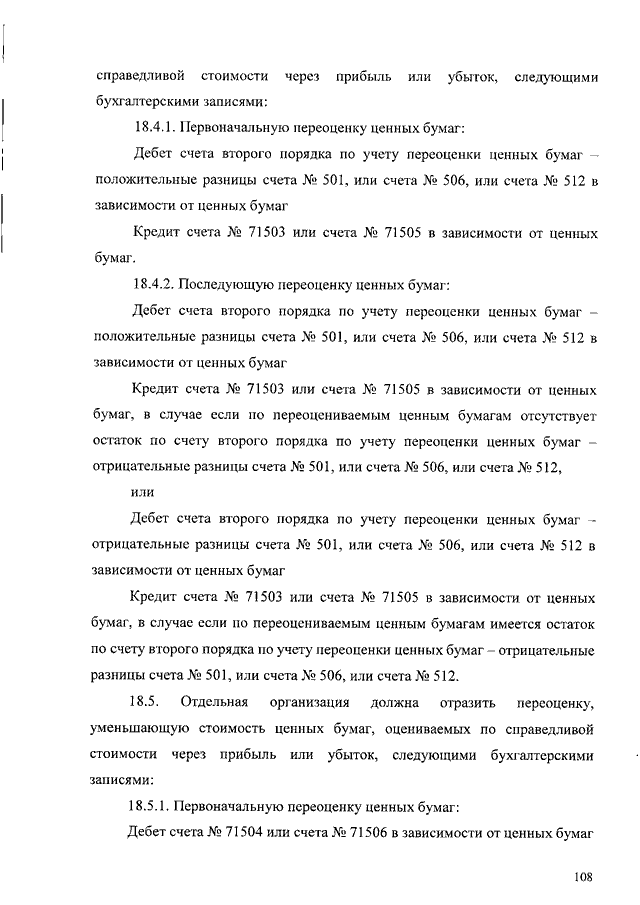 справедливой стоимости через прибыль или убыток, следующими бухгалтерскими записями:

18.4.1. Первоначальную переоценку ценных бумаг:

Дебет счета второго порядка по учету переоценки ценных бумаг – положительные разницы счета № 501, или счета № 506, или счета № 512 в зависимости от ценных бумаг

Кредит счета № 71503 или счета № 71505 в зависимости от ценных бумаг.

18.4.2. Последующую переоценку ценных бумаг:

Дебет счета второго порядка по учету переоценки ценных бумаг – положительные разницы счета № 501, или счета № 506, или счета № 512 в зависимости от ценных бумаг

Кредит счета № 71503 или счета № 71505 в зависимости от ценных бумаг, в случае если по переоцениваемым ценным бумагам отсутствует остаток по счету второго порядка по учету переоценки ценных бумаг – отрицательные разницы счета № 501, или счета № 506, или счета № 512,

или

Дебет счета второго порядка по учету переоценки ценных бумаг – отрицательные разницы счета № 501, или счета № 506, или счета № 512 в зависимости от ценных бумаг

Кредит счета № 71503 или счета № 71505 в зависимости от ценных бумаг, в случае если по переоцениваемым ценным бумагам имеется остаток по счету второго порядка по учету переоценки ценных бумаг – отрицательные разницы счета № 501, или счета № 506, или счета № 512.

18.5. Отдельная организация должна отразить переоценку, уменьшающую стоимость ценных бумаг, оцениваемых по справедливой стоимости через прибыль или убыток, следующими бухгалтерскими записями:

18.5.1. Первоначальную переоценку ценных бумаг:

Дебет счета № 71504 или счета № 71506 в зависимости от ценных бумаг

108